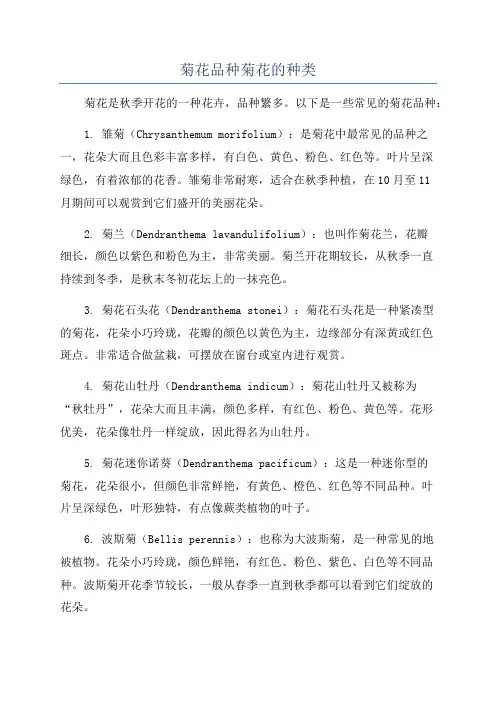 菊花品种菊花的种类

菊花是秋季开花的一种花卉，品种繁多。以下是一些常见的菊花品种：

1. 雏菊（Chrysanthemum morifolium）：是菊花中最常见的品种之一，花朵大而且色彩丰富多样，有白色、黄色、粉色、红色等。叶片呈深绿色，有着浓郁的花香。雏菊非常耐寒，适合在秋季种植，在10月至11月期间可以观赏到它们盛开的美丽花朵。

2. 菊兰（Dendranthema lavandulifolium）：也叫作菊花兰，花瓣细长，颜色以紫色和粉色为主，非常美丽。菊兰开花期较长，从秋季一直持续到冬季，是秋末冬初花坛上的一抹亮色。

3. 菊花石头花（Dendranthema stonei）：菊花石头花是一种紧凑型的菊花，花朵小巧玲珑，花瓣的颜色以黄色为主，边缘部分有深黄或红色斑点。非常适合做盆栽，可摆放在窗台或室内进行观赏。

4. 菊花山牡丹（Dendranthema indicum）：菊花山牡丹又被称为“秋牡丹”，花朵大而且丰满，颜色多样，有红色、粉色、黄色等。花形优美，花朵像牡丹一样绽放，因此得名为山牡丹。

5. 菊花迷你诸葵（Dendranthema pacificum）：这是一种迷你型的菊花，花朵很小，但颜色非常鲜艳，有黄色、橙色、红色等不同品种。叶片呈深绿色，叶形独特，有点像蕨类植物的叶子。

6. 波斯菊（Bellis perennis）：也称为大波斯菊，是一种常见的地被植物。花朵小巧玲珑，颜色鲜艳，有红色、粉色、紫色、白色等不同品种。波斯菊开花季节较长，一般从春季一直到秋季都可以看到它们绽放的花朵。